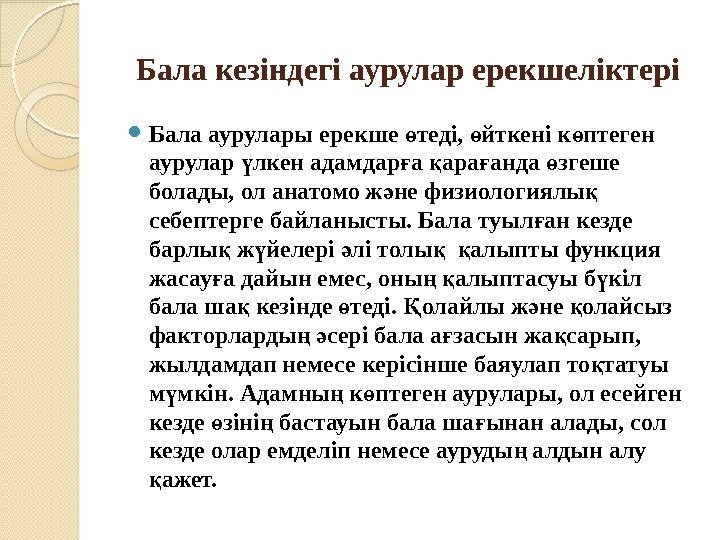 Бала кезіндегі аурулар ерекшеліктері

Бала аурулары ерекше өтеді, өйткені көптеген аурулар үлкен адамдарға қарағанда өзгеше болады, ол анатомо және физиологиялық себептерге байланысты. Бала туылған кезде барлық жүйелері әлі толық қалыпты функция жасауға дайын емес, оның қалыптасуы бүкіл бала шақ кезінде өтеді. Қолайлы және қолайсыз факторлардың әсері бала ағзасын жақсарып, жылдамдап немесе керісінше баяулап тоқтатуы мүмкін. Адамның көптеген аурулары, ол есейген кезде өзінің бастауын бала шағынан алады, сол кезде олар емделіп немесе аурудың алдын алу қажет.